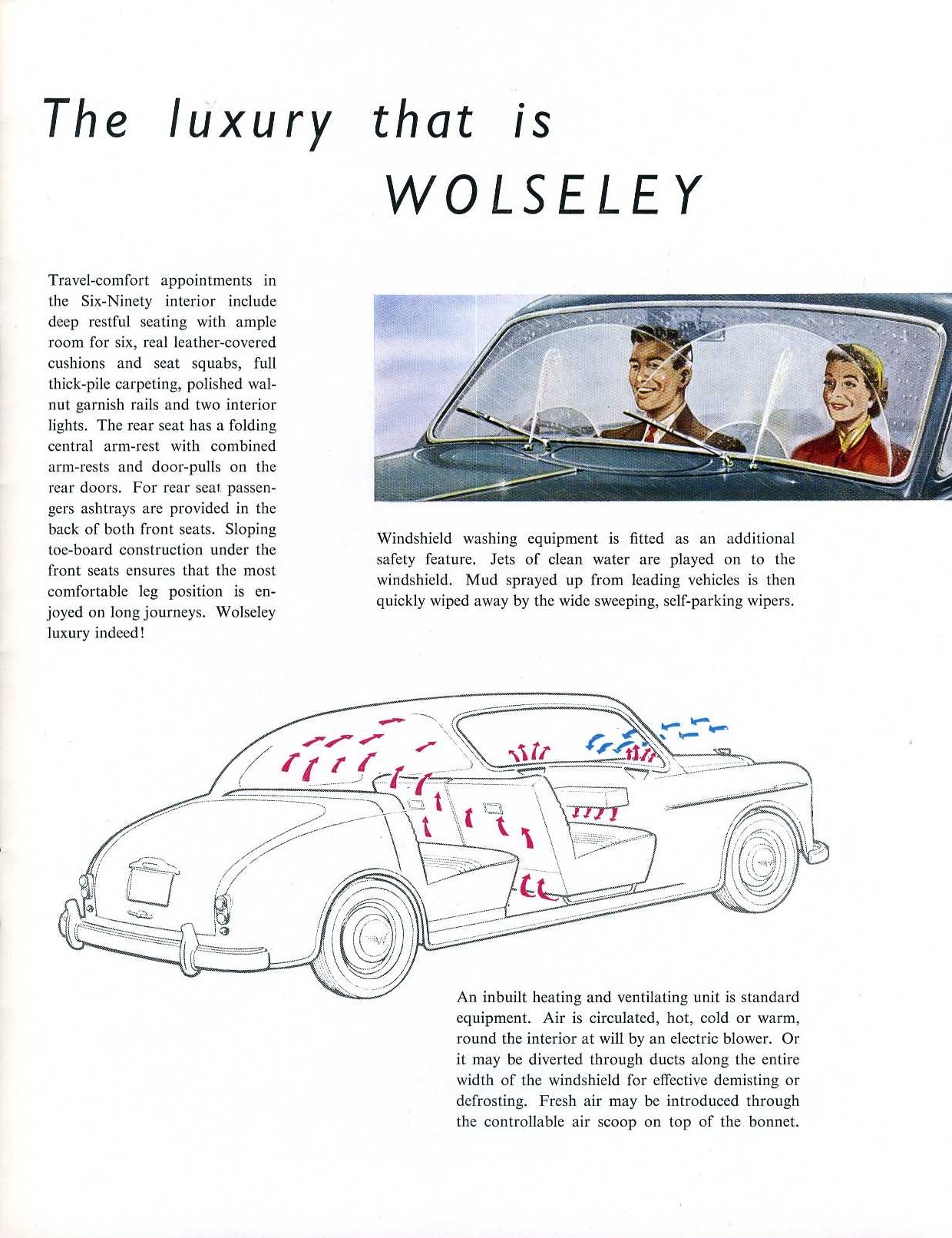 The luxury that is WOLSELEY

Travel-comfort appointments in the Six-Ninety interior include deep restful seating with ample room for six, real leather-covered cushions and seat squabs, full thick-pile carpeting, polished walnut garnish rails and two interior lights. The rear seat has a folding central arm-rest with combined arm-rests and door-pulls on the rear doors. For rear seat passengers ashtrays are provided in the back of both front seats. Sloping toe-board construction under the front seats ensures that the most comfortable leg position is enjoyed on long journeys. Wolseley luxury indeed!

Windshield washing equipment is fitted as an additional safety feature. Jets of clean water are played on to the windshield. Mud sprayed up from leading vehicles is then quickly wiped away by the wide sweeping, self-parking wipers.

An inbuilt heating and ventilating unit is standard equipment. Air is circulated, hot, cold or warm, round the interior at will by an electric blower. Or it may be diverted through ducts along the entire width of the windshield for effective demisting or defrosting. Fresh air may be introduced through the controllable air scoop on top of the bonnet.